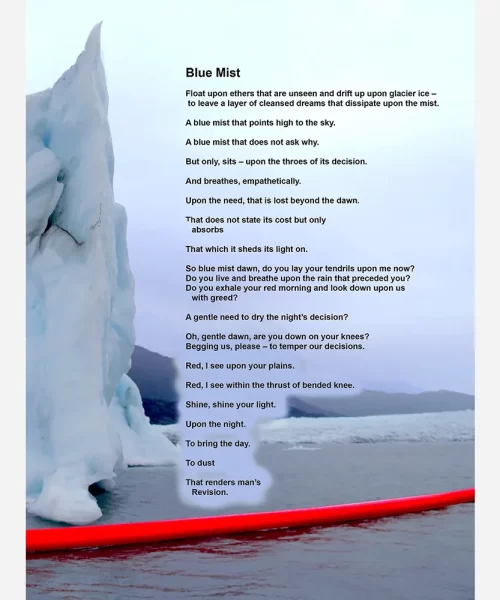 Blue Mist

Float upon ethers that are unseen and drift up upon glacier ice – to leave a layer of cleansed dreams that dissipate upon the mist.

A blue mist that points high to the sky.

A blue mist that does not ask why.

But only, sits – upon the throes of its decision.

And breathes, empathetically.

Upon the need, that is lost beyond the dawn.

That does not state its cost but only absorbs

That which it sheds its light on.

So blue mist dawn, do you lay your tendrils upon me now?
Do you live and breathe upon the rain that preceded you?
Do you exhale your red morning and look down upon us with greed?

A gentle need to dry the night's decision?

Oh, gentle dawn, are you down on your knees?
Begging us, please – to temper our decisions.

Red, I see upon your plains.

Red, I see within the thrust of bended knee.

Shine, shine your light.

Upon the night.

To bring the day.

To dust

That renders man's Revision.